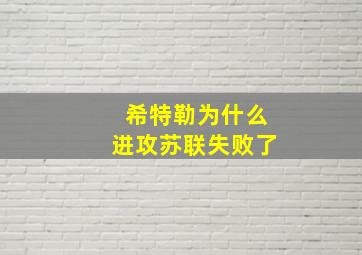 希特勒为什么
进攻苏联失败了